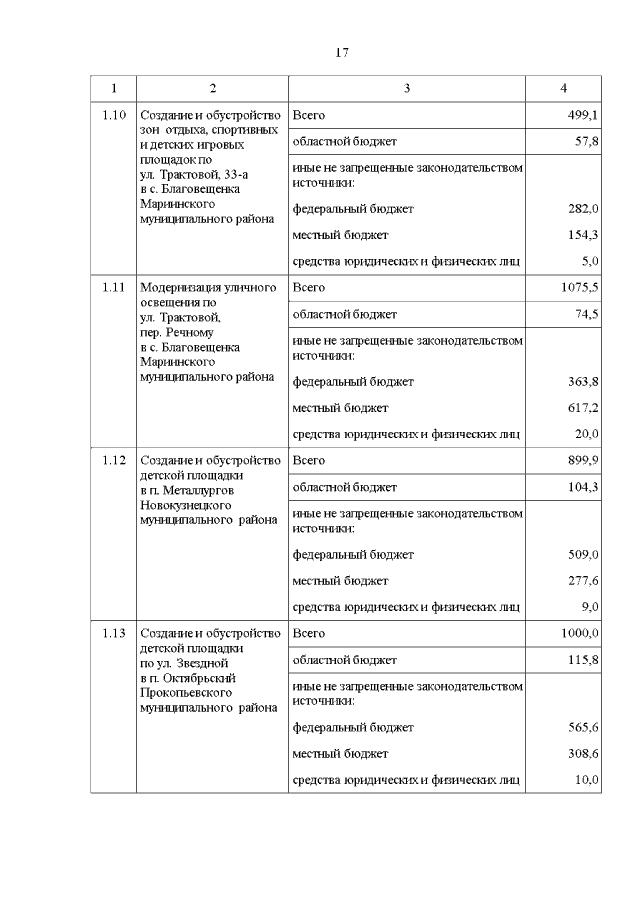 17

| 1 | 2 | 3 | 4 |
|---|---|---|---|
| 1.10 | Создание и обустройство зон отдыха, спортивных и детских игровых площадок по ул. Трактовой, 33-а в с. Благовещенка Мариинского муниципального района | Всего | 499,1 |
| | | областной бюджет | 57,8 |
| | | иные не запрещенные законодательством источники: | |
| | | федеральный бюджет | 282,0 |
| | | местный бюджет | 154,3 |
| | | средства юридических и физических лиц | 5,0 |
| 1.11 | Модернизация уличного освещения по ул. Трактовой, пер. Речному в с. Благовещенка Мариинского муниципального района | Всего | 1075,5 |
| | | областной бюджет | 74,5 |
| | | иные не запрещенные законодательством источники: | |
| | | федеральный бюджет | 363,8 |
| | | местный бюджет | 617,2 |
| | | средства юридических и физических лиц | 20,0 |
| 1.12 | Создание и обустройство детской площадки в п. Металлургов Новокузнецкого муниципального района | Всего | 899,9 |
| | | областной бюджет | 104,3 |
| | | иные не запрещенные законодательством источники: | |
| | | федеральный бюджет | 509,0 |
| | | местный бюджет | 277,6 |
| | | средства юридических и физических лиц | 9,0 |
| 1.13 | Создание и обустройство детской площадки по ул. Звездной в п. Октябрьский Прокопьевского муниципального района | Всего | 1000,0 |
| | | областной бюджет | 115,8 |
| | | иные не запрещенные законодательством источники: | |
| | | федеральный бюджет | 565,6 |
| | | местный бюджет | 308,6 |
| | | средства юридических и физических лиц | 10,0 |